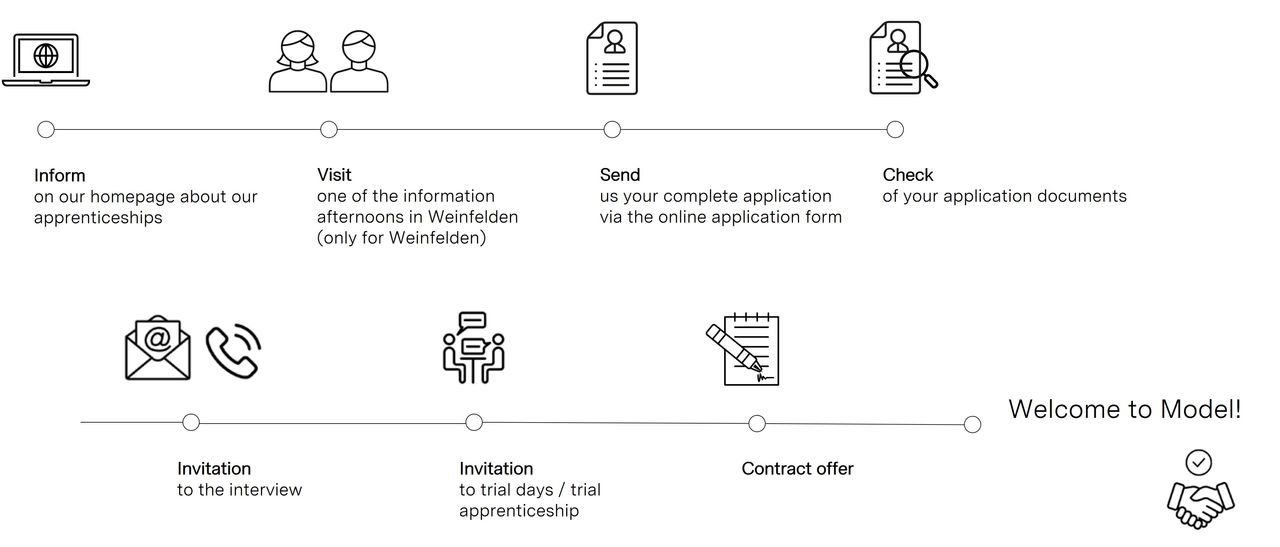 Inform
on our homepage about our apprenticeships

Visit
one of the information afternoons in Weinfelden (only for Weinfelden)

Send
us your complete application via the online application form

Check
of your application documents

Invitation
to the interview

Invitation
to trial days / trial apprenticeship

Contract offer

Welcome to Model!